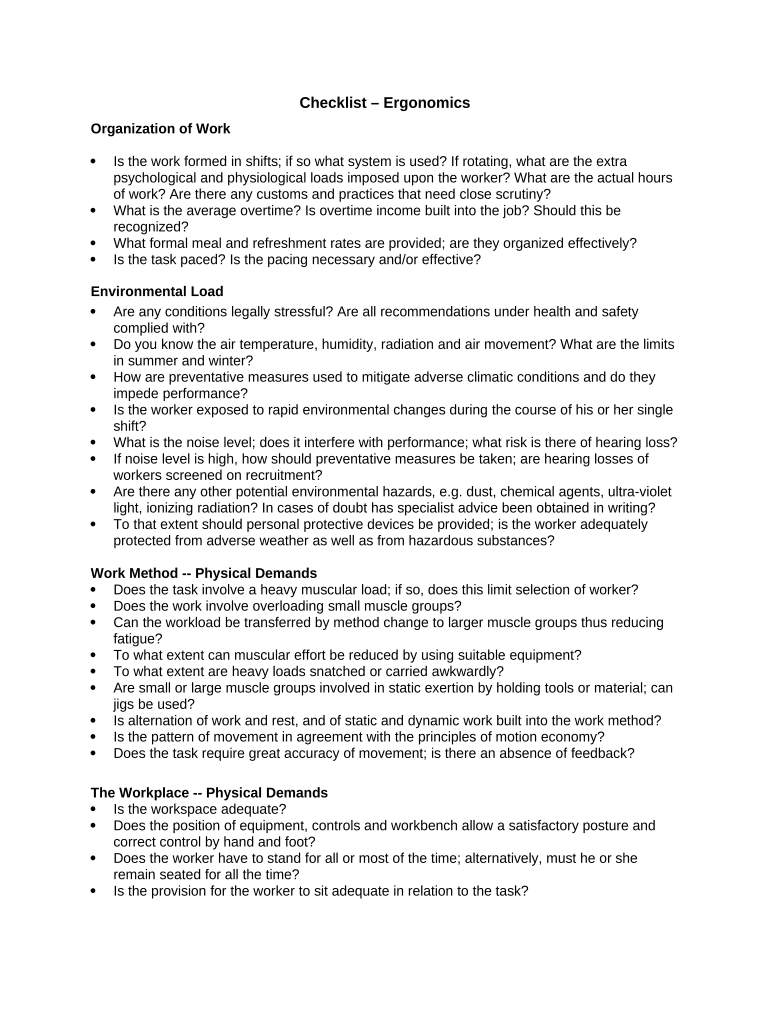 Checklist – Ergonomics

Organization of Work

• Is the work formed in shifts; if so what system is used? If rotating, what are the extra psychological and physiological loads imposed upon the worker? What are the actual hours of work? Are there any customs and practices that need close scrutiny?
• What is the average overtime? Is overtime income built into the job? Should this be recognized?
• What formal meal and refreshment rates are provided; are they organized effectively?
• Is the task paced? Is the pacing necessary and/or effective?

Environmental Load
• Are any conditions legally stressful? Are all recommendations under health and safety complied with?
• Do you know the air temperature, humidity, radiation and air movement? What are the limits in summer and winter?
• How are preventative measures used to mitigate adverse climatic conditions and do they impede performance?
• Is the worker exposed to rapid environmental changes during the course of his or her single shift?
• What is the noise level; does it interfere with performance; what risk is there of hearing loss?
• If noise level is high, how should preventative measures be taken; are hearing losses of workers screened on recruitment?
• Are there any other potential environmental hazards, e.g. dust, chemical agents, ultra-violet light, ionizing radiation? In cases of doubt has specialist advice been obtained in writing?
• To that extent should personal protective devices be provided; is the worker adequately protected from adverse weather as well as from hazardous substances?

Work Method -- Physical Demands
• Does the task involve a heavy muscular load; if so, does this limit selection of worker?
• Does the work involve overloading small muscle groups?
• Can the workload be transferred by method change to larger muscle groups thus reducing fatigue?
• To what extent can muscular effort be reduced by using suitable equipment?
• To what extent are heavy loads snatched or carried awkwardly?
• Are small or large muscle groups involved in static exertion by holding tools or material; can jigs be used?
• Is alternation of work and rest, and of static and dynamic work built into the work method?
• Is the pattern of movement in agreement with the principles of motion economy?
• Does the task require great accuracy of movement; is there an absence of feedback?

The Workplace -- Physical Demands
• Is the workspace adequate?
• Does the position of equipment, controls and workbench allow a satisfactory posture and correct control by hand and foot?
• Does the worker have to stand for all or most of the time; alternatively, must he or she remain seated for all the time?
• Is the provision for the worker to sit adequate in relation to the task?